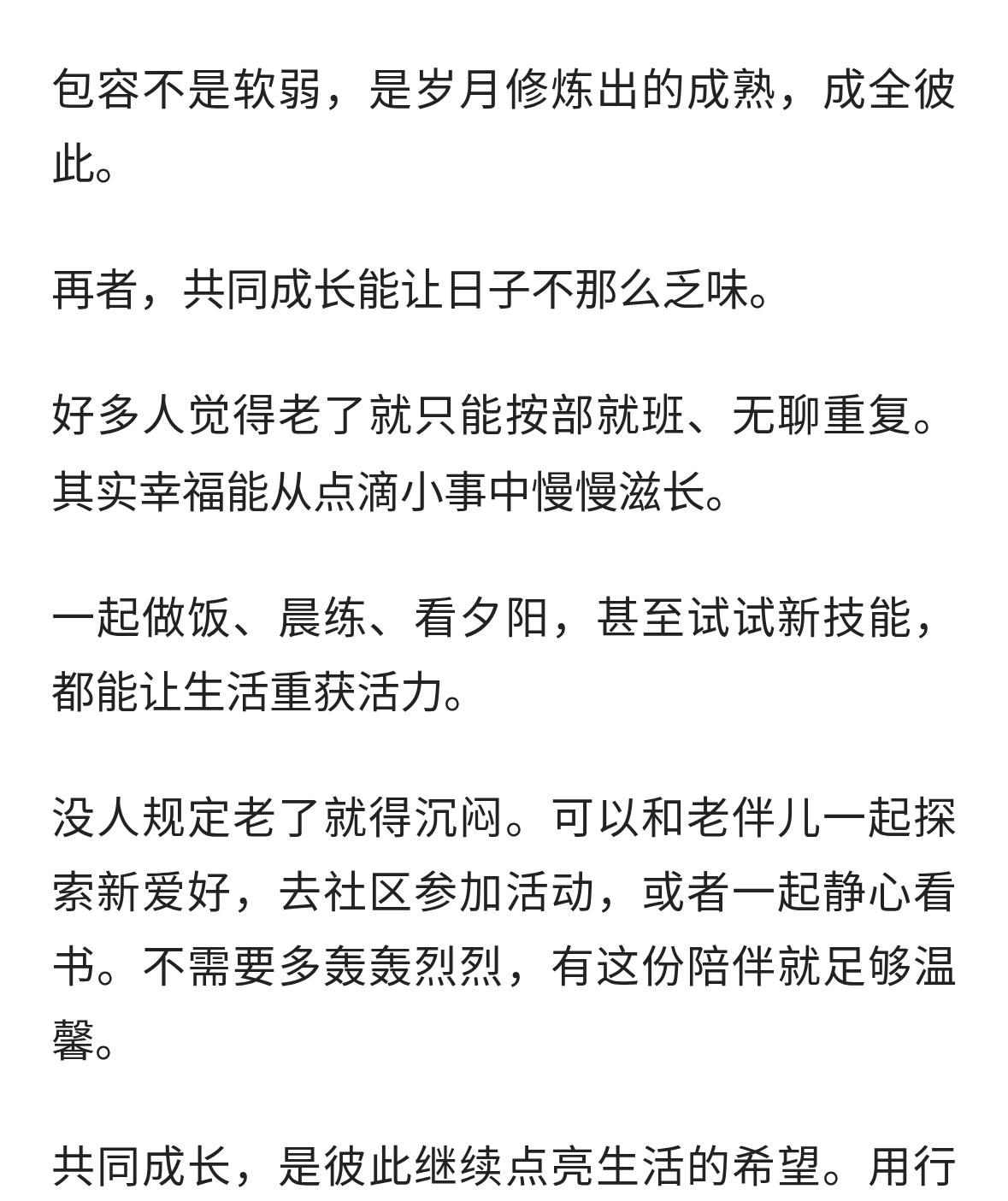 包容不是软弱，是岁月修炼出的成熟，成全彼此。

再者，共同成长能让日子不那么乏味。

好多人觉得老了就只能按部就班、无聊重复。其实幸福能从点滴小事中慢慢滋长。

一起做饭、晨练、看夕阳，甚至试试新技能，都能让生活重获活力。

没人规定老了就得沉闷。可以和老伴儿一起探索新爱好，去社区参加活动，或者一起静心看书。不需要多轰轰烈烈，有这份陪伴就足够温馨。

共同成长，是彼此继续点亮生活的希望。用行